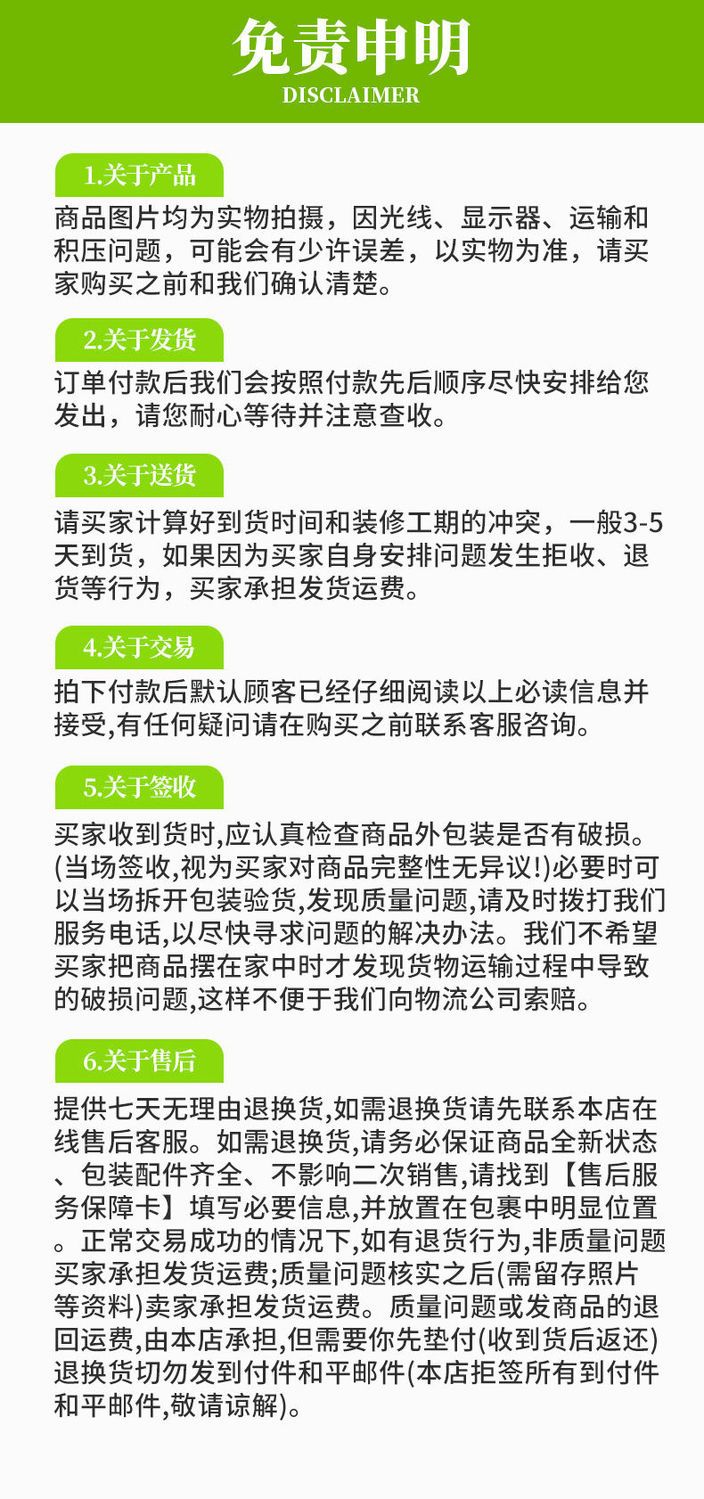 免责申明
DISCLAIMER

1.关于产品

商品图片均为实物拍摄，因光线、显示器、运输和积压问题，可能会有少许误差，以实物为准，请买家购买之前和我们确认清楚。

2.关于发货

订单付款后我们会按照付款先后顺序尽快安排给您发出，请您耐心等待并注意查收。

3.关于送货

请买家计算好到货时间和装修工期的冲突，一般3-5天到货，如果因为买家自身安排问题发生拒收、退货等行为，买家承担发货运费。

4.关于交易

拍下付款后默认顾客已经仔细阅读以上必读信息并接受,有任何疑问请在购买之前联系客服咨询。

5.关于签收

买家收到货时,应认真检查商品外包装是否有破损。(当场签收,视为买家对商品完整性无异议!)必要时可以当场拆开包装验货,发现质量问题,请及时拨打我们服务电话,以尽快寻求问题的解决办法。我们不希望买家把商品摆在家中时才发现货物运输过程中导致的破损问题,这样不便于我们向物流公司索赔。

6.关于售后

提供七天无理由退换货,如需退换货请先联系本店在线售后客服。如需退换货,请务必保证商品全新状态、包装配件齐全、不影响二次销售,请找到【售后服务保障卡】填写必要信息,并放置在包裹中明显位置。正常交易成功的情况下,如有退货行为,非质量问题买家承担发货运费;质量问题核实之后(需留存照片等资料)卖家承担发货运费。质量问题或发商品的退回运费,由本店承担,但需要你先垫付(收到货后返还)退换货切勿发到付件和平邮件(本店拒签所有到付件和平邮件,敬请谅解)。